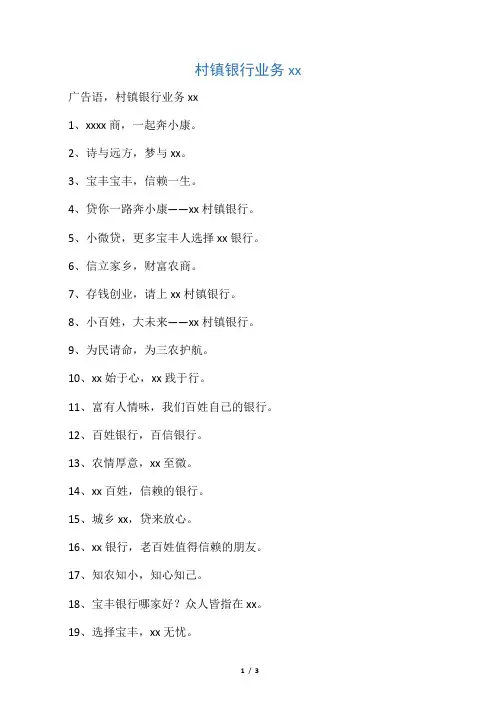 村镇银行业务 xx

广告语，村镇银行业务 xx

1、xxxx 商，一起奔小康。

2、诗与远方，梦与 xx。

3、宝丰宝丰，信赖一生。

4、贷你一路奔小康——xx 村镇银行。

5、小微贷，更多宝丰人选择 xx 银行。

6、信立家乡，财富农商。

7、存钱创业，请上 xx 村镇银行。

8、小百姓，大未来——xx 村镇银行。

9、为民请命，为三农护航。

10、xx 始于心，xx 践于行。

11、富有人情味，我们百姓自己的银行。

12、百姓银行，百信银行。

13、农情厚意，xx 至微。

14、xx 百姓，信赖的银行。

15、城乡 xx，贷来放心。

16、xx 银行，老百姓值得信赖的朋友。

17、知农知小，知心知己。

18、宝丰银行哪家好？众人皆指在 xx。

19、选择宝丰，xx 无忧。

1 / 3